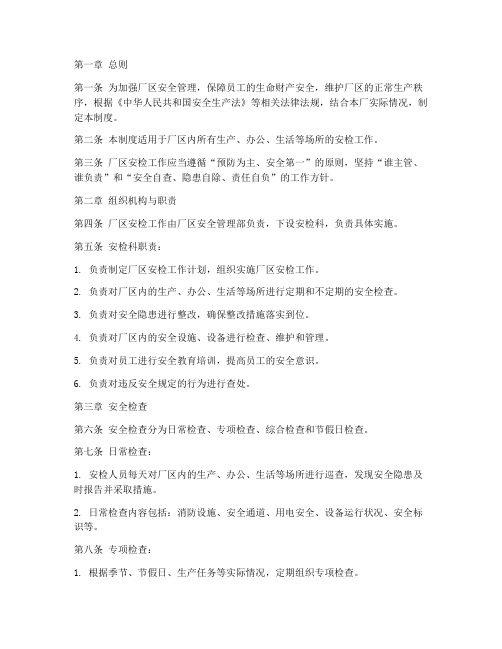 第一章 总则

第一条 为加强厂区安全管理，保障员工的生命财产安全，维护厂区的正常生产秩序，根据《中华人民共和国安全生产法》等相关法律法规，结合本厂实际情况，制定本制度。

第二条 本制度适用于厂区内所有生产、办公、生活等场所的安检工作。

第三条 厂区安检工作应当遵循“预防为主、安全第一”的原则，坚持“谁主管、谁负责”和“安全自查、隐患自除、责任自负”的工作方针。

第二章 组织机构与职责

第四条 厂区安检工作由厂区安全管理部负责，下设安检科，负责具体实施。

第五条 安检科职责：

1. 负责制定厂区安检工作计划，组织实施厂区安检工作。

2. 负责对厂区内的生产、办公、生活等场所进行定期和不定期的安全检查。

3. 负责对安全隐患进行整改，确保整改措施落实到位。

4. 负责对厂区内的安全设施、设备进行检查、维护和管理。

5. 负责对员工进行安全教育培训，提高员工的安全意识。

6. 负责对违反安全规定的行为进行查处。

第三章 安全检查

第六条 安全检查分为日常检查、专项检查、综合检查和节假日检查。

第七条 日常检查：

1. 安检人员每天对厂区内的生产、办公、生活等场所进行巡查，发现安全隐患及时报告并采取措施。

2. 日常检查内容包括：消防设施、安全通道、用电安全、设备运行状况、安全标识等。

第八条 专项检查：

1. 根据季节、节假日、生产任务等实际情况，定期组织专项检查。